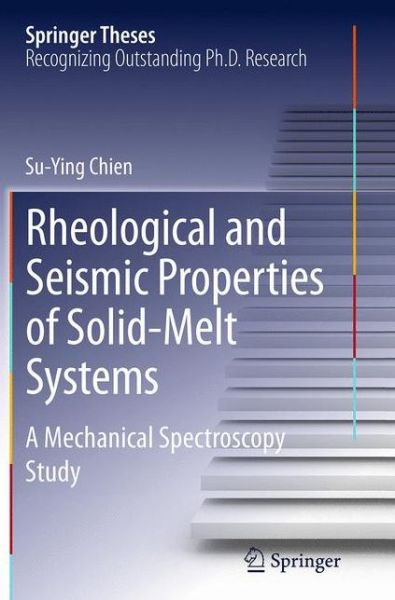 Springer Theses
Recognizing Outstanding Ph.D. Research

Su-Ying Chien

Rheological and Seismic Properties of Solid-Melt Systems

A Mechanical Spectroscopy Study

Springer